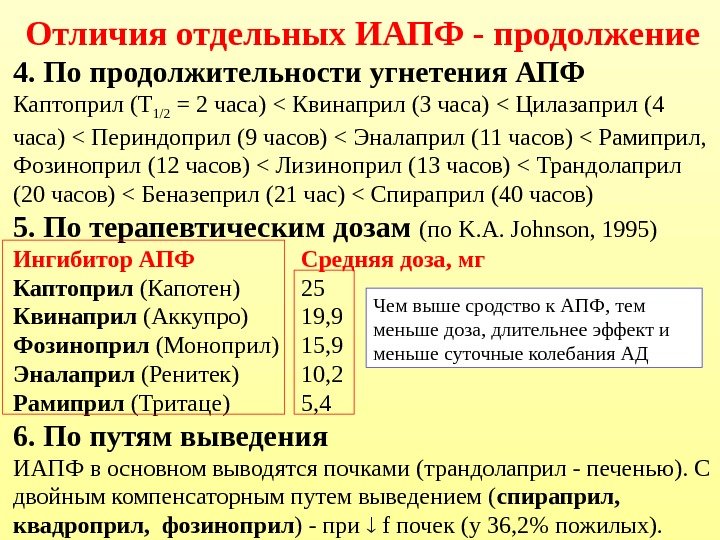 Отличия отдельных ИАПФ - продолжение

4. По продолжительности угнетения АПФ

Каптоприл ($T_{1/2}$ = 2 часа) < Квинаприл (3 часа) < Цилазаприл (4 часа) < Периндоприл (9 часов) < Эналаприл (11 часов) < Рамиприл, Фозиноприл (12 часов) < Лизиноприл (13 часов) < Трандолаприл (20 часов) < Беназеприл (21 час) < Спираприл (40 часов)

5. По терапевтическим дозам (по K.A. Johnson, 1995)

| Ингибитор АПФ | Средняя доза, мг |
|---|---|
| Каптоприл (Капотен) | 25 |
| Квинаприл (Аккупро) | 19,9 |
| Фозиноприл (Моноприл) | 15,9 |
| Эналаприл (Ренитек) | 10,2 |
| Рамиприл (Тритаце) | 5,4 |

Чем выше сродство к АПФ, тем меньше доза, длительнее эффект и меньше суточные колебания АД

6. По путям выведения

ИАПФ в основном выводятся почками (трандолаприл - печенью). С двойным компенсаторным путем выведением (спираприл, квадроприл, фозиноприл) - при ↓ f почек (у 36,2% пожилых).